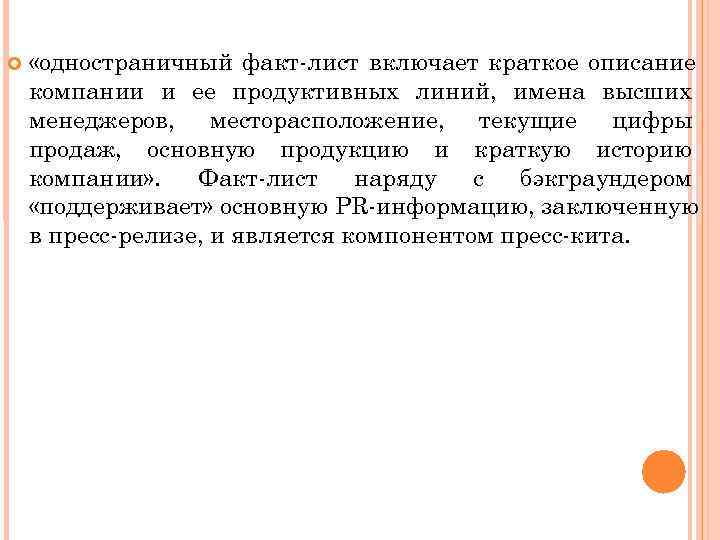 «одностраничный факт-лист включает краткое описание компании и ее продуктивных линий, имена высших менеджеров, месторасположение, текущие цифры продаж, основную продукцию и краткую историю компании». Факт-лист наряду с бэкграундером «поддерживает» основную PR-информацию, заключенную в пресс-релизе, и является компонентом пресс-кита.